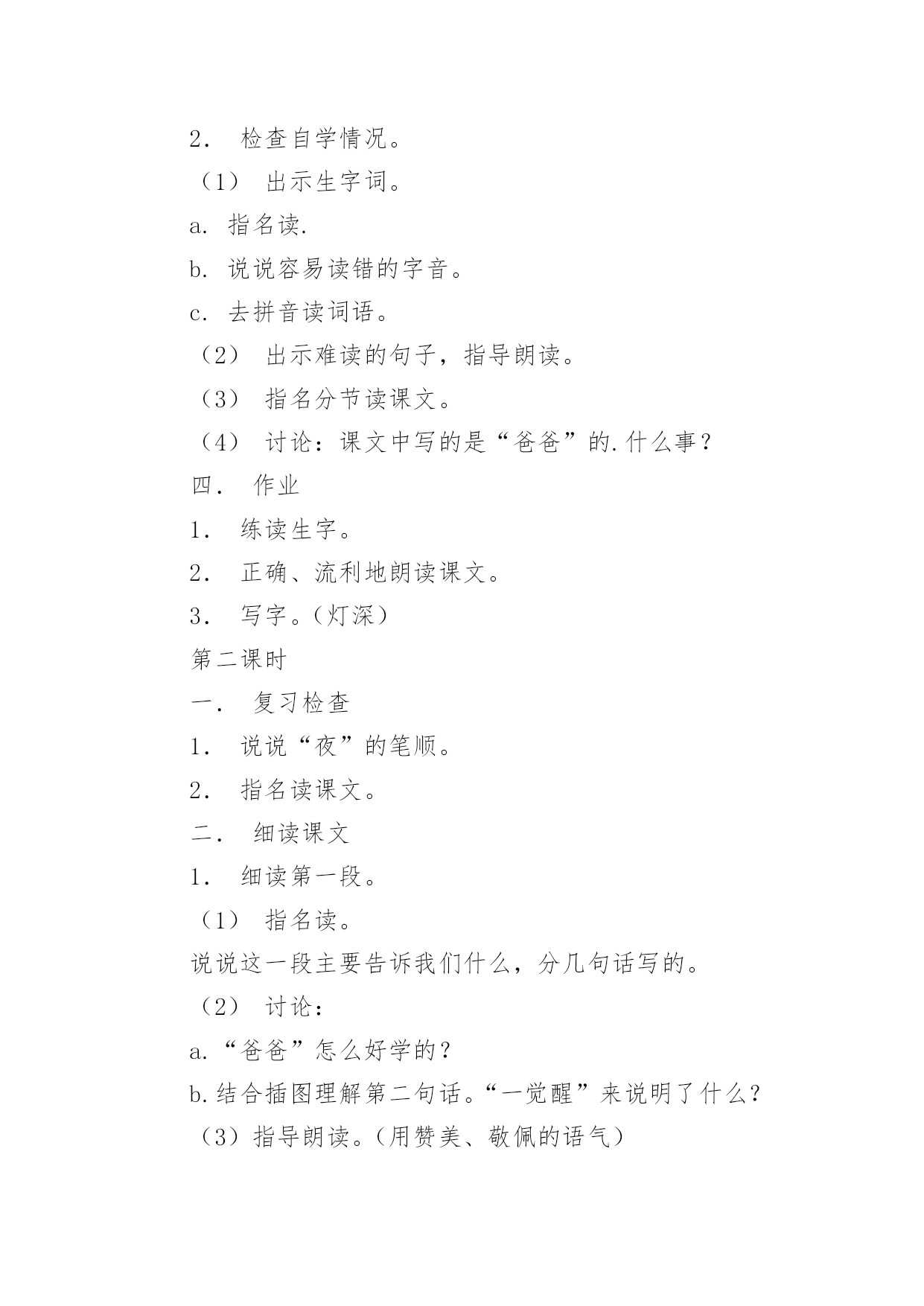 2． 检查自学情况。

（1） 出示生字词。

a. 指名读.

b. 说说容易读错的字音。

c. 去拼音读词语。

（2） 出示难读的句子，指导朗读。

（3） 指名分节读课文。

（4） 讨论：课文中写的是“爸爸”的.什么事？

四． 作业

1． 练读生字。

2． 正确、流利地朗读课文。

3． 写字。（灯深）

第二课时

一． 复习检查

1． 说说“夜”的笔顺。

2． 指名读课文。

二． 细读课文

1． 细读第一段。

（1） 指名读。

说说这一段主要告诉我们什么，分几句话写的。

（2） 讨论：

a.“爸爸”怎么好学的？

b.结合插图理解第二句话。“一觉醒”来说明了什么？

（3）指导朗读。（用赞美、敬佩的语气）